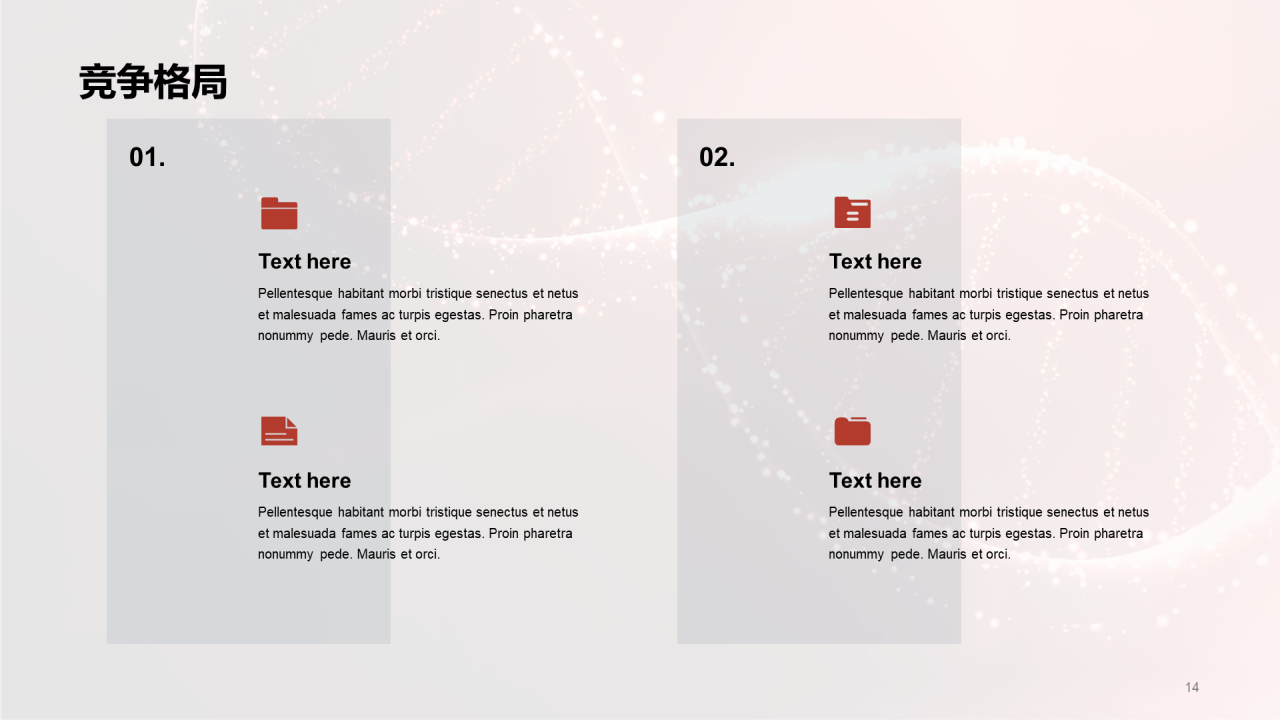 竞争格局

01.

Text here

Pellentesque habitant morbi tristique senectus et netus et malesuada fames ac turpis egestas. Proin pharetra nonummy pede. Mauris et orci.

Text here

Pellentesque habitant morbi tristique senectus et netus et malesuada fames ac turpis egestas. Proin pharetra nonummy pede. Mauris et orci.

02.

Text here

Pellentesque habitant morbi tristique senectus et netus et malesuada fames ac turpis egestas. Proin pharetra nonummy pede. Mauris et orci.

Text here

Pellentesque habitant morbi tristique senectus et netus et malesuada fames ac turpis egestas. Proin pharetra nonummy pede. Mauris et orci.

14